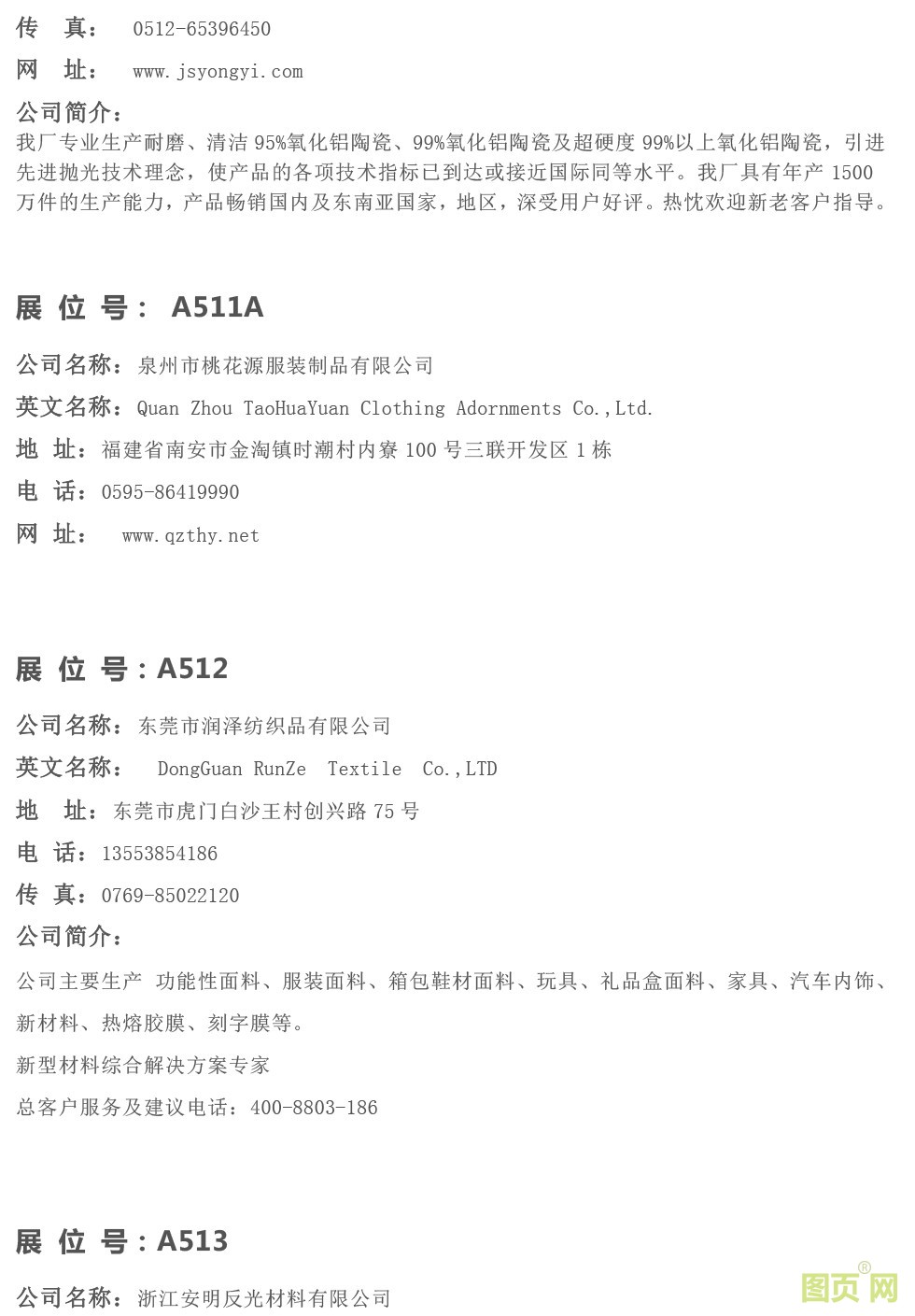 传 真： 0512-65396450
网 址： www.jsyongyi.com
公司简介：
我厂专业生产耐磨、清洁 95%氧化铝陶瓷、99%氧化铝陶瓷及超硬度 99%以上氧化铝陶瓷，引进先进抛光技术理念，使产品的各项技术指标已到达或接近国际同等水平。我厂具有年产 1500 万件的生产能力，产品畅销国内及东南亚国家，地区，深受用户好评。热忱欢迎新老客户指导。

展 位 号： A511A

公司名称：泉州市桃花源服装制品有限公司
英文名称：Quan Zhou TaoHuaYuan Clothing Adornments Co.,Ltd.
地 址：福建省南安市金淘镇时潮村内寮 100 号三联开发区 1 栋
电 话：0595-86419990
网 址： www.qzthy.net

展 位 号：A512

公司名称：东莞市润泽纺织品有限公司
英文名称： DongGuan RunZe Textile Co.,LTD
地 址：东莞市虎门白沙王村创兴路 75 号
电 话：13553854186
传 真：0769-85022120
公司简介：
公司主要生产 功能性面料、服装面料、箱包鞋材面料、玩具、礼品盒面料、家具、汽车内饰、新材料、热熔胶膜、刻字膜等。
新型材料综合解决方案专家
总客户服务及建议电话：400-8803-186

展 位 号：A513

公司名称：浙江安明反光材料有限公司

图页网®